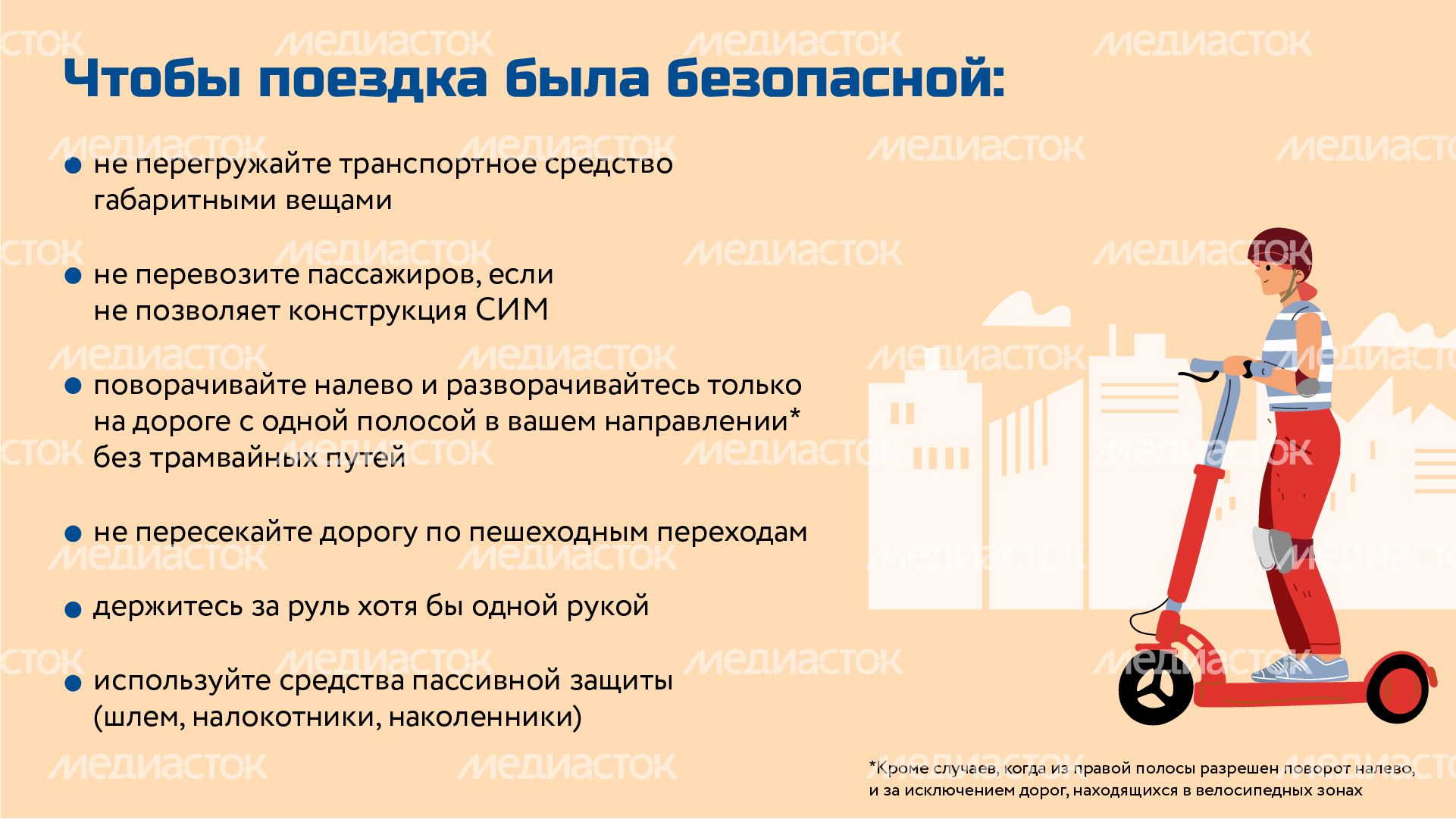 Чтобы поездка была безопасной:

• не перегружайте транспортное средство габаритными вещами

• не перевозите пассажиров, если не позволяет конструкция СИМ

• поворачивайте налево и разворачивайтесь только на дороге с одной полосой в вашем направлении* без трамвайных путей

• не пересекайте дорогу по пешеходным переходам

• держитесь за руль хотя бы одной рукой

• используйте средства пассивной защиты (шлем, налокотники, наколенники)

*Кроме случаев, когда из правой полосы разрешен поворот налево, и за исключением дорог, находящихся в велосипедных зонах

МЕДИАСТОК